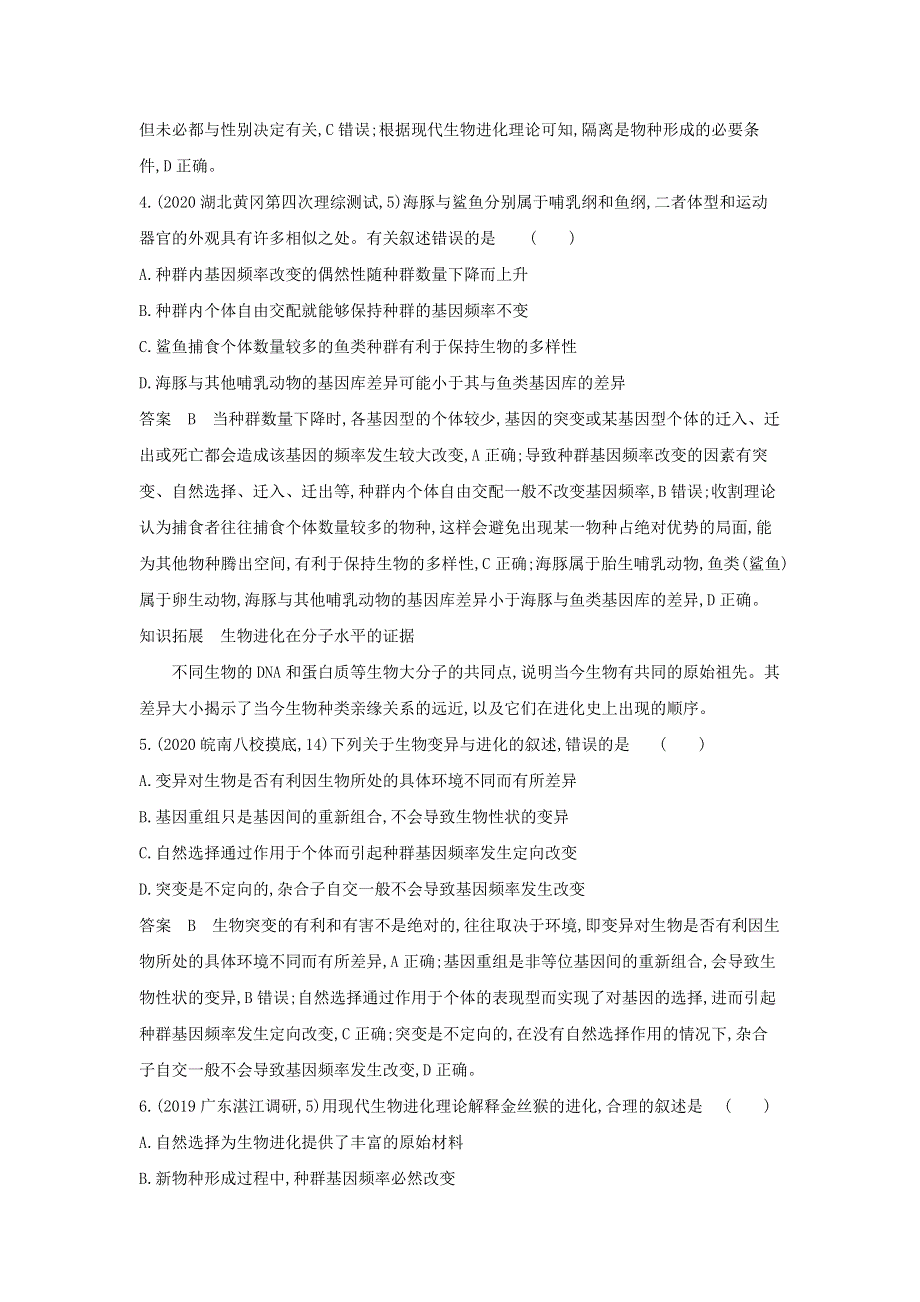 但未必都与性别决定有关,C 错误;根据现代生物进化理论可知,隔离是物种形成的必要条件,D 正确。

4.(2020 湖北黄冈第四次理综测试,5)海豚与鲨鱼分别属于哺乳纲和鱼纲,二者体型和运动器官的外观具有许多相似之处。有关叙述错误的是　(　　)

A.种群内基因频率改变的偶然性随种群数量下降而上升

B.种群内个体自由交配就能够保持种群的基因频率不变

C.鲨鱼捕食个体数量较多的鱼类种群有利于保持生物的多样性

D.海豚与其他哺乳动物的基因库差异可能小于其与鱼类基因库的差异

答案　B　当种群数量下降时,各基因型的个体较少,基因的突变或某基因型个体的迁入、迁出或死亡都会造成该基因的频率发生较大改变,A 正确;导致种群基因频率改变的因素有突变、自然选择、迁入、迁出等,种群内个体自由交配一般不改变基因频率,B 错误;收割理论认为捕食者往往捕食个体数量较多的物种,这样会避免出现某一物种占绝对优势的局面,能为其他物种腾出空间,有利于保持生物的多样性,C 正确;海豚属于胎生哺乳动物,鱼类(鲨鱼)属于卵生动物,海豚与其他哺乳动物的基因库差异小于海豚与鱼类基因库的差异,D 正确。

知识拓展　生物进化在分子水平的证据

不同生物的 DNA 和蛋白质等生物大分子的共同点,说明当今生物有共同的原始祖先。其差异大小揭示了当今生物种类亲缘关系的远近,以及它们在进化史上出现的顺序。

5.(2020 皖南八校摸底,14)下列关于生物变异与进化的叙述,错误的是　(　　)

A.变异对生物是否有利因生物所处的具体环境不同而有所差异

B.基因重组只是基因间的重新组合,不会导致生物性状的变异

C.自然选择通过作用于个体而引起种群基因频率发生定向改变

D.突变是不定向的,杂合子自交一般不会导致基因频率发生改变

答案　B　生物突变的有利和有害不是绝对的,往往取决于环境,即变异对生物是否有利因生物所处的具体环境不同而有所差异,A 正确;基因重组是非等位基因间的重新组合,会导致生物性状的变异,B 错误;自然选择通过作用于个体的表现型而实现了对基因的选择,进而引起种群基因频率发生定向改变,C 正确;突变是不定向的,在没有自然选择作用的情况下,杂合子自交一般不会导致基因频率发生改变,D 正确。

6.(2019 广东湛江调研,5)用现代生物进化理论解释金丝猴的进化,合理的叙述是　(　　)

A.自然选择为生物进化提供了丰富的原始材料

B.新物种形成过程中,种群基因频率必然改变